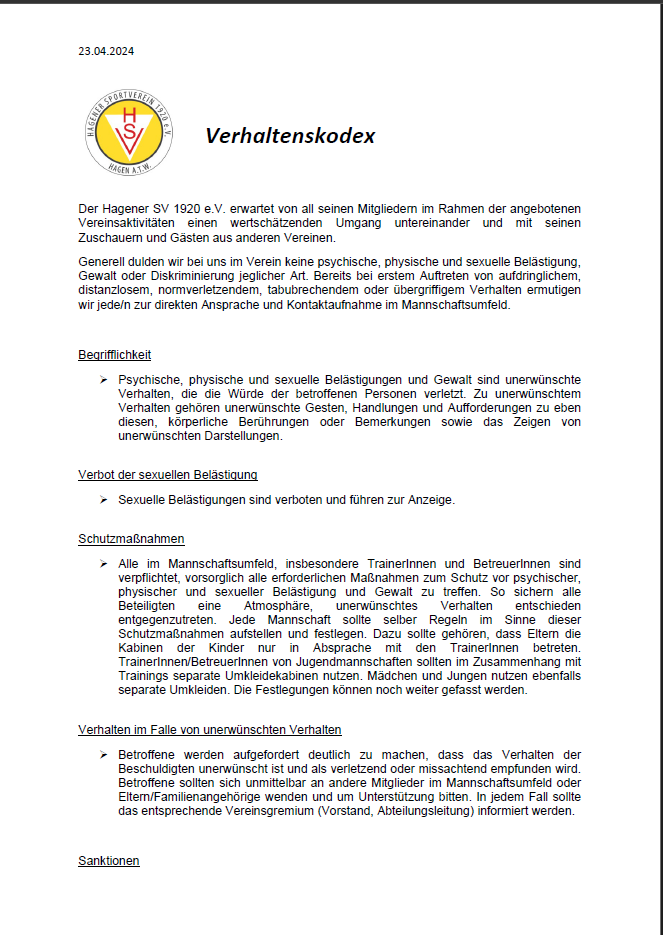 23.04.2024

HAGENER SPORTVEREIN 1920 e.V.
HSV
HAGEN A.T.W.

Verhaltenskodex

Der Hagener SV 1920 e.V. erwartet von all seinen Mitgliedern im Rahmen der angebotenen Vereinsaktivitäten einen wertschätzenden Umgang untereinander und mit seinen Zuschauern und Gästen aus anderen Vereinen.

Generell dulden wir bei uns im Verein keine psychische, physische und sexuelle Belästigung, Gewalt oder Diskriminierung jeglicher Art. Bereits bei erstem Auftreten von aufdringlichem, distanzlosem, normverletzendem, tabubrechendem oder übergriffigem Verhalten ermutigen wir jede/n zur direkten Ansprache und Kontaktaufnahme im Mannschaftsumfeld.

Begrifflichkeit

➢ Psychische, physische und sexuelle Belästigungen und Gewalt sind unerwünschte Verhalten, die die Würde der betroffenen Personen verletzt. Zu unerwünschtem Verhalten gehören unerwünschte Gesten, Handlungen und Aufforderungen zu eben diesen, körperliche Berührungen oder Bemerkungen sowie das Zeigen von unerwünschten Darstellungen.

Verbot der sexuellen Belästigung

➢ Sexuelle Belästigungen sind verboten und führen zur Anzeige.

Schutzmaßnahmen

➢ Alle im Mannschaftsumfeld, insbesondere TrainerInnen und BetreuerInnen sind verpflichtet, vorsorglich alle erforderlichen Maßnahmen zum Schutz vor psychischer, physischer und sexueller Belästigung und Gewalt zu treffen. So sichern alle Beteiligten eine Atmosphäre, unerwünschtes Verhalten entschieden entgegenzutreten. Jede Mannschaft sollte selber Regeln im Sinne dieser Schutzmaßnahmen aufstellen und festlegen. Dazu sollte gehören, dass Eltern die Kabinen der Kinder nur in Absprache mit den TrainerInnen betreten. TrainerInnen/BetreuerInnen von Jugendmannschaften sollten im Zusammenhang mit Trainings separate Umkleidekabinen nutzen. Mädchen und Jungen nutzen ebenfalls separate Umkleiden. Die Festlegungen können noch weiter gefasst werden.

Verhalten im Falle von unerwünschten Verhalten

➢ Betroffene werden aufgefordert deutlich zu machen, dass das Verhalten der Beschuldigten unerwünscht ist und als verletzend oder missachtend empfunden wird. Betroffene sollten sich unmittelbar an andere Mitglieder im Mannschaftsumfeld oder Eltern/Familienangehörige wenden und um Unterstützung bitten. In jedem Fall sollte das entsprechende Vereinsgremium (Vorstand, Abteilungsleitung) informiert werden.

Sanktionen